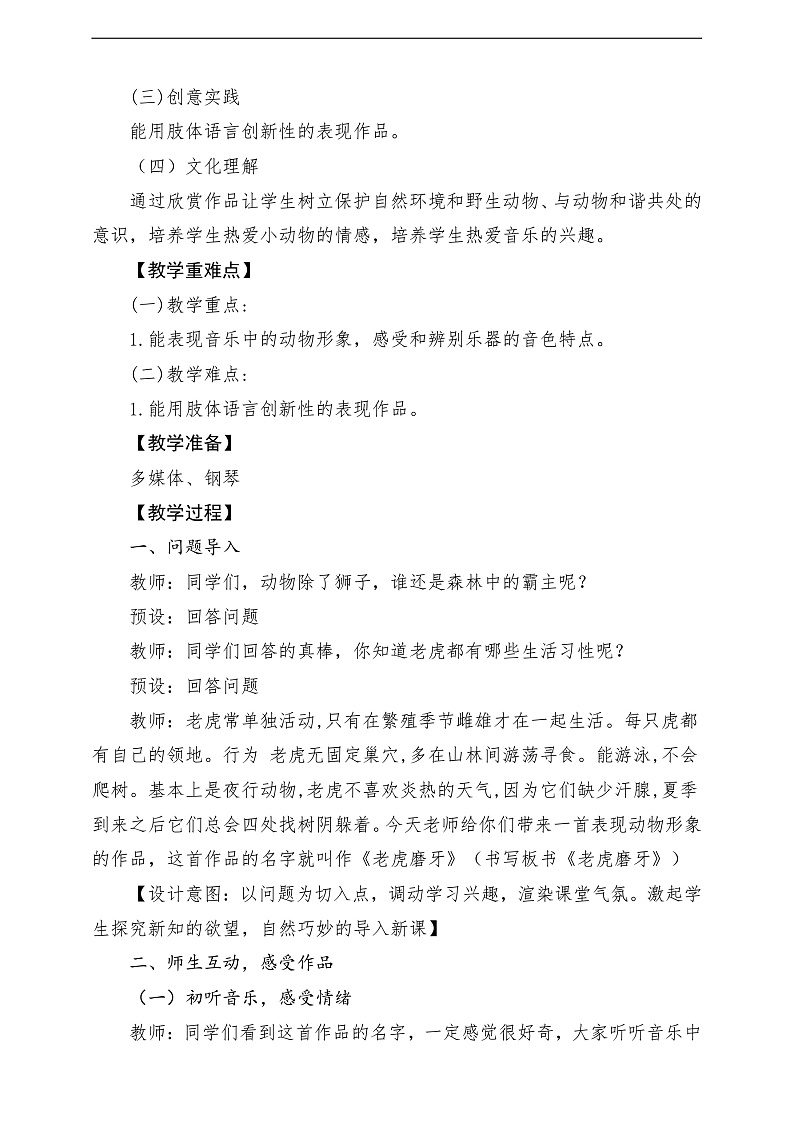 (三)创意实践

能用肢体语言创新性的表现作品。

（四）文化理解

通过欣赏作品让学生树立保护自然环境和野生动物、与动物和谐共处的意识，培养学生热爱小动物的情感，培养学生热爱音乐的兴趣。

【教学重难点】

(一)教学重点：

1.能表现音乐中的动物形象，感受和辨别乐器的音色特点。

(二)教学难点：

1.能用肢体语言创新性的表现作品。

【教学准备】

多媒体、钢琴

【教学过程】

一、问题导入

教师：同学们，动物除了狮子，谁还是森林中的霸主呢？

预设：回答问题

教师：同学们回答的真棒，你知道老虎都有哪些生活习性呢？

预设：回答问题

教师：老虎常单独活动,只有在繁殖季节雌雄才在一起生活。每只虎都有自己的领地。行为 老虎无固定巢穴,多在山林间游荡寻食。能游泳,不会爬树。基本上是夜行动物,老虎不喜欢炎热的天气,因为它们缺少汗腺,夏季到来之后它们总会四处找树阴躲着。今天老师给你们带来一首表现动物形象的作品，这首作品的名字就叫作《老虎磨牙》（书写板书《老虎磨牙》）

【设计意图：以问题为切入点，调动学习兴趣，渲染课堂气氛。激起学生探究新知的欲望，自然巧妙的导入新课】

二、师生互动，感受作品

（一）初听音乐，感受情绪

教师：同学们看到这首作品的名字，一定感觉很好奇，大家听听音乐中